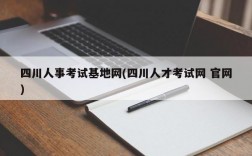 四川人事考试基地网(四川人才考试网 官网)